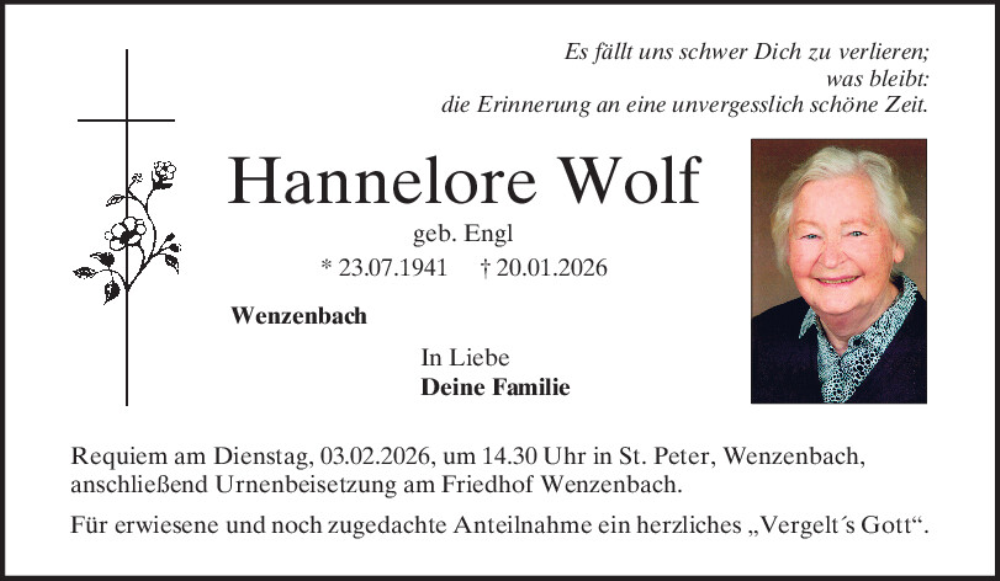 Es fällt uns schwer Dich zu verlieren;
was bleibt:
die Erinnerung an eine unvergesslich schöne Zeit.

Hannelore Wolf

geb. Engl

* 23.07.1941 † 20.01.2026

Wenzenbach

In Liebe
Deine Familie

Requiem am Dienstag, 03.02.2026, um 14.30 Uhr in St. Peter, Wenzenbach, anschließend Urnenbeisetzung am Friedhof Wenzenbach.

Für erwiesene und noch zugedachte Anteilnahme ein herzliches „Vergelt´s Gott“.